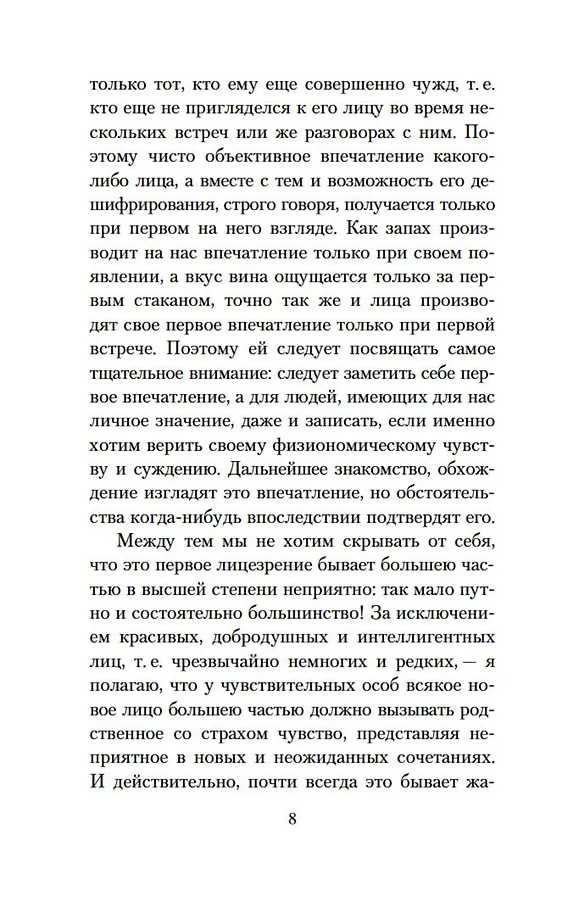 только тот, кто ему еще совершенно чужд, т. е. кто еще не пригляделся к его лицу во время нескольких встреч или же разговорах с ним. Поэтому чисто объективное впечатление какого-либо лица, а вместе с тем и возможность его дешифрирования, строго говоря, получается только при первом на него взгляде. Как запах производит на нас впечатление только при своем появлении, а вкус вина ощущается только за первым стаканом, точно так же и лица производят свое первое впечатление только при первой встрече. Поэтому ей следует посвящать самое тщательное внимание: следует заметить себе первое впечатление, а для людей, имеющих для нас личное значение, даже и записать, если именно хотим верить своему физиономическому чувству и суждению. Дальнейшее знакомство, обхождение изгладят это впечатление, но обстоятельства когда-нибудь впоследствии подтвердят его.

Между тем мы не хотим скрывать от себя, что это первое лицезрение бывает большею частью в высшей степени неприятно: так мало путно и состоятельно большинство! За исключением красивых, добродушных и интеллигентных лиц, т. е. чрезвычайно немногих и редких, — я полагаю, что у чувствительных особ всякое новое лицо большею частью должно вызывать родственное со страхом чувство, представляя неприятное в новых и неожиданных сочетаниях. И действительно, почти всегда это бывает жа-

8